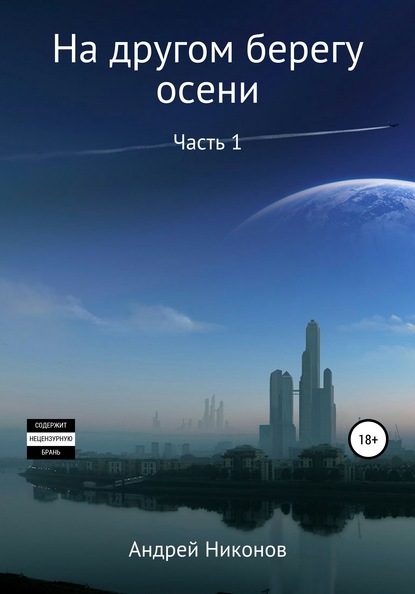 На другом берегу осени

Часть 1

СОДЕРЖИТ
НЕЦЕНЗУРНУЮ
БРАНЬ

18+

Андрей Никонов